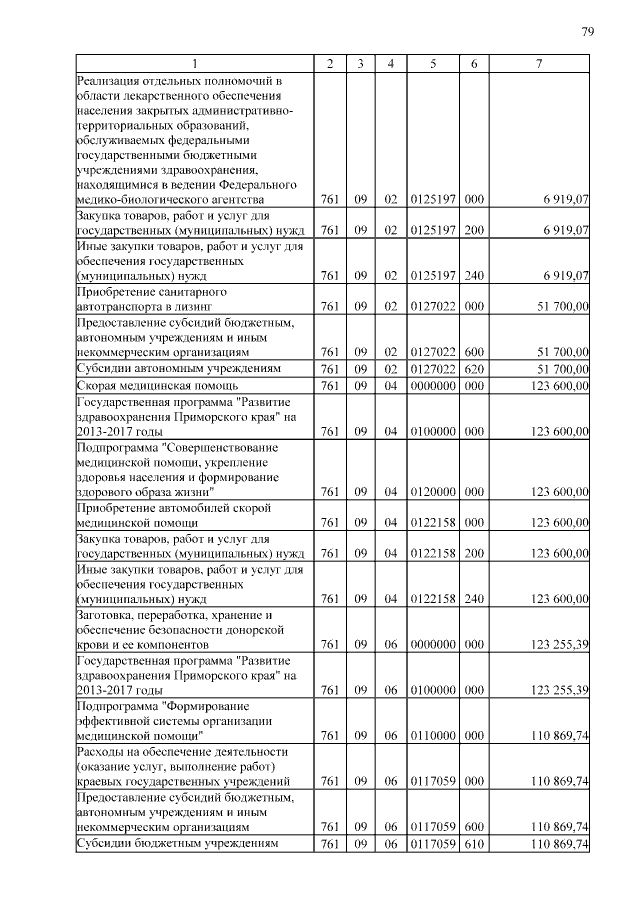 79

| 1 | 2 | 3 | 4 | 5 | 6 | 7 |
|---|---|---|---|---|---|---|
| Реализация отдельных полномочий в области лекарственного обеспечения населения закрытых административно-территориальных образований, обслуживаемых федеральными государственными бюджетными учреждениями здравоохранения, находящимися в ведении Федерального медико-биологического агентства | 761 | 09 | 02 | 0125197 | 000 | 6 919,07 |
| Закупка товаров, работ и услуг для государственных (муниципальных) нужд | 761 | 09 | 02 | 0125197 | 200 | 6 919,07 |
| Иные закупки товаров, работ и услуг для обеспечения государственных (муниципальных) нужд | 761 | 09 | 02 | 0125197 | 240 | 6 919,07 |
| Приобретение санитарного автотранспорта в лизинг | 761 | 09 | 02 | 0127022 | 000 | 51 700,00 |
| Предоставление субсидий бюджетным, автономным учреждениям и иным некоммерческим организациям | 761 | 09 | 02 | 0127022 | 600 | 51 700,00 |
| Субсидии автономным учреждениям | 761 | 09 | 02 | 0127022 | 620 | 51 700,00 |
| Скорая медицинская помощь | 761 | 09 | 04 | 0000000 | 000 | 123 600,00 |
| Государственная программа "Развитие здравоохранения Приморского края" на 2013-2017 годы | 761 | 09 | 04 | 0100000 | 000 | 123 600,00 |
| Подпрограмма "Совершенствование медицинской помощи, укрепление здоровья населения и формирование здорового образа жизни" | 761 | 09 | 04 | 0120000 | 000 | 123 600,00 |
| Приобретение автомобилей скорой медицинской помощи | 761 | 09 | 04 | 0122158 | 000 | 123 600,00 |
| Закупка товаров, работ и услуг для государственных (муниципальных) нужд | 761 | 09 | 04 | 0122158 | 200 | 123 600,00 |
| Иные закупки товаров, работ и услуг для обеспечения государственных (муниципальных) нужд | 761 | 09 | 04 | 0122158 | 240 | 123 600,00 |
| Заготовка, переработка, хранение и обеспечение безопасности донорской крови и ее компонентов | 761 | 09 | 06 | 0000000 | 000 | 123 255,39 |
| Государственная программа "Развитие здравоохранения Приморского края" на 2013-2017 годы | 761 | 09 | 06 | 0100000 | 000 | 123 255,39 |
| Подпрограмма "Формирование эффективной системы организации медицинской помощи" | 761 | 09 | 06 | 0110000 | 000 | 110 869,74 |
| Расходы на обеспечение деятельности (оказание услуг, выполнение работ) краевых государственных учреждений | 761 | 09 | 06 | 0117059 | 000 | 110 869,74 |
| Предоставление субсидий бюджетным, автономным учреждениям и иным некоммерческим организациям | 761 | 09 | 06 | 0117059 | 600 | 110 869,74 |
| Субсидии бюджетным учреждениям | 761 | 09 | 06 | 0117059 | 610 | 110 869,74 |